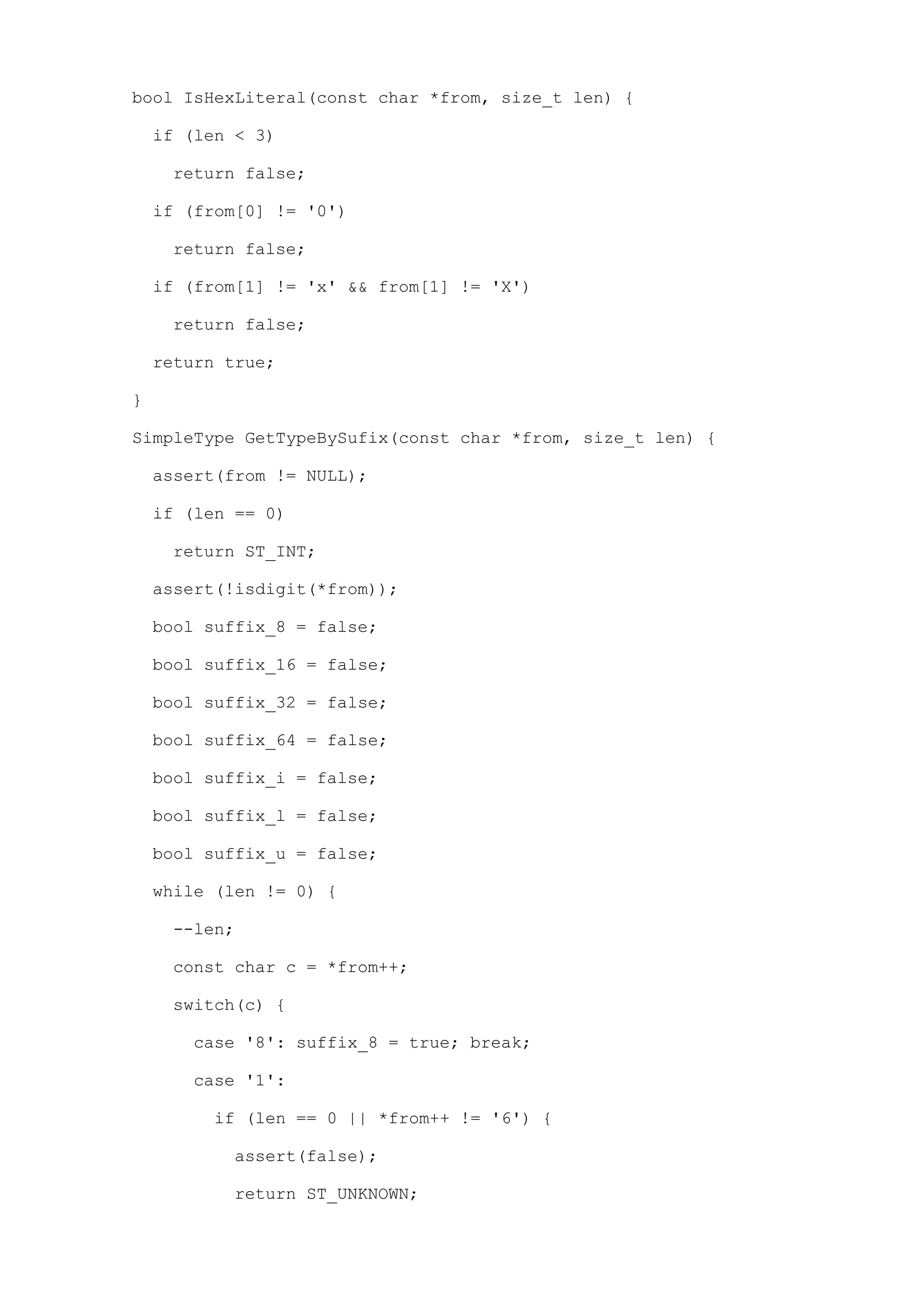 bool IsHexLiteral(const char *from, size_t len) {

  if (len < 3)

    return false;

  if (from[0] != '0')

    return false;

  if (from[1] != 'x' && from[1] != 'X')

    return false;

  return true;

}

SimpleType GetTypeBySufix(const char *from, size_t len) {

  assert(from != NULL);

  if (len == 0)

    return ST_INT;

  assert(!isdigit(*from));

  bool suffix_8 = false;

  bool suffix_16 = false;

  bool suffix_32 = false;

  bool suffix_64 = false;

  bool suffix_i = false;

  bool suffix_l = false;

  bool suffix_u = false;

  while (len != 0) {

    --len;

    const char c = *from++;

    switch(c) {

      case '8': suffix_8 = true; break;

      case '1':

        if (len == 0 || *from++ != '6') {

          assert(false);

          return ST_UNKNOWN;